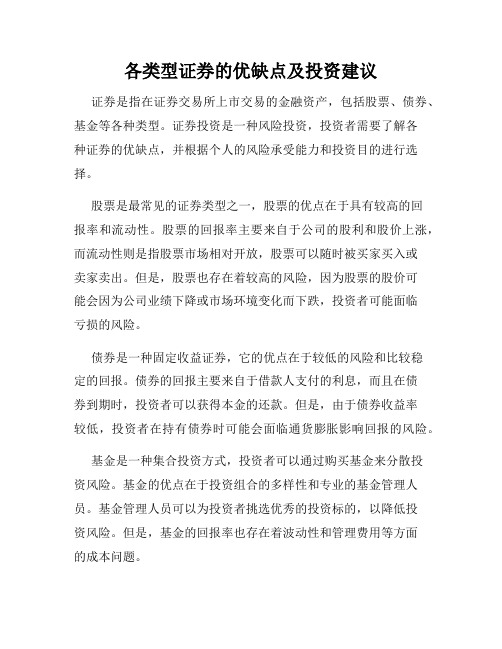 各类型证券的优缺点及投资建议

证券是指在证券交易所上市交易的金融资产，包括股票、债券、基金等各种类型。证券投资是一种风险投资，投资者需要了解各种证券的优缺点，并根据个人的风险承受能力和投资目的进行选择。

股票是最常见的证券类型之一，股票的优点在于具有较高的回报率和流动性。股票的回报率主要来自于公司的股利和股价上涨，而流动性则是指股票市场相对开放，股票可以随时被买家买入或卖家卖出。但是，股票也存在着较高的风险，因为股票的股价可能会因为公司业绩下降或市场环境变化而下跌，投资者可能面临亏损的风险。

债券是一种固定收益证券，它的优点在于较低的风险和比较稳定的回报。债券的回报主要来自于借款人支付的利息，而且在债券到期时，投资者可以获得本金的还款。但是，由于债券收益率较低，投资者在持有债券时可能会面临通货膨胀影响回报的风险。

基金是一种集合投资方式，投资者可以通过购买基金来分散投资风险。基金的优点在于投资组合的多样性和专业的基金管理人员。基金管理人员可以为投资者挑选优秀的投资标的，以降低投资风险。但是，基金的回报率也存在着波动性和管理费用等方面的成本问题。